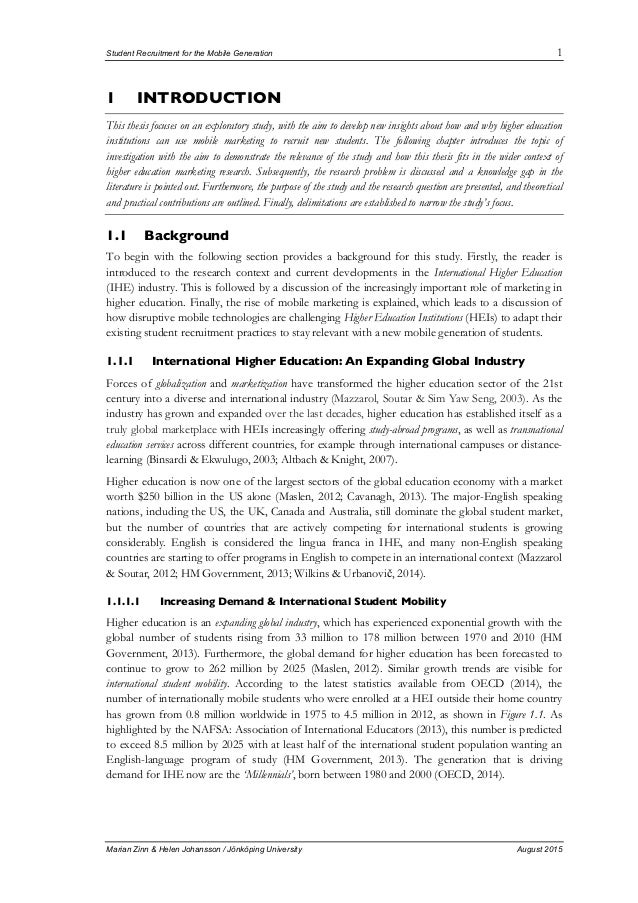 Student Recruitment for the Mobile Generation

1

1 INTRODUCTION

This thesis focuses on an exploratory study, with the aim to develop new insights about how and why higher education institutions can use mobile marketing to recruit new students. The following chapter introduces the topic of investigation with the aim to demonstrate the relevance of the study and how this thesis fits in the wider context of higher education marketing research. Subsequently, the research problem is discussed and a knowledge gap in the literature is pointed out. Furthermore, the purpose of the study and the research question are presented, and theoretical and practical contributions are outlined. Finally, delimitations are established to narrow the study's focus.

1.1 Background

To begin with the following section provides a background for this study. Firstly, the reader is introduced to the research context and current developments in the International Higher Education (IHE) industry. This is followed by a discussion of the increasingly important role of marketing in higher education. Finally, the rise of mobile marketing is explained, which leads to a discussion of how disruptive mobile technologies are challenging Higher Education Institutions (HEIs) to adapt their existing student recruitment practices to stay relevant with a new mobile generation of students.

1.1.1 International Higher Education: An Expanding Global Industry

Forces of globalization and marketization have transformed the higher education sector of the 21st century into a diverse and international industry (Mazzarol, Soutar & Sim Yaw Seng, 2003). As the industry has grown and expanded over the last decades, higher education has established itself as a truly global marketplace with HEIs increasingly offering study-abroad programs, as well as transnational education services across different countries, for example through international campuses or distance-learning (Binsardi & Ekwulugo, 2003; Altbach & Knight, 2007).

Higher education is now one of the largest sectors of the global education economy with a market worth $250 billion in the US alone (Maslen, 2012; Cavanagh, 2013). The major-English speaking nations, including the US, the UK, Canada and Australia, still dominate the global student market, but the number of countries that are actively competing for international students is growing considerably. English is considered the lingua franca in IHE, and many non-English speaking countries are starting to offer programs in English to compete in an international context (Mazzarol & Soutar, 2012; HM Government, 2013; Wilkins & Urbanovič, 2014).

1.1.1.1 Increasing Demand & International Student Mobility

Higher education is an expanding global industry, which has experienced exponential growth with the global number of students rising from 33 million to 178 million between 1970 and 2010 (HM Government, 2013). Furthermore, the global demand for higher education has been forecasted to continue to grow to 262 million by 2025 (Maslen, 2012). Similar growth trends are visible for international student mobility. According to the latest statistics available from OECD (2014), the number of internationally mobile students who were enrolled at a HEI outside their home country has grown from 0.8 million worldwide in 1975 to 4.5 million in 2012, as shown in Figure 1.1. As highlighted by the NAFSA: Association of International Educators (2013), this number is predicted to exceed 8.5 million by 2025 with at least half of the international student population wanting an English-language program of study (HM Government, 2013). The generation that is driving demand for IHE now are the 'Millennials', born between 1980 and 2000 (OECD, 2014).

Marian Zinn & Helen Johansson / Jönköping University

August 2015